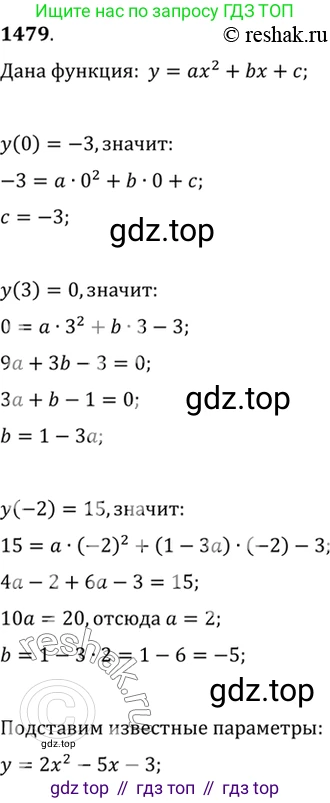 Ищите нас по запросу ГДЗ ТОП

1479. © reshak.ru

Дана функция: $y = ax^2 + bx + c$;

$y(0) = -3$, значит:

$-3 = a \cdot 0^2 + b \cdot 0 + c$;

$c = -3$;

gdz.top

$y(3) = 0$, значит:

$0 = a \cdot 3^2 + b \cdot 3 - 3$;

$9a + 3b - 3 = 0$;

$3a + b - 1 = 0$;

gdz.top

$b = 1 - 3a$;

$y(-2) = 15$, значит:

$15 = a \cdot (-2)^2 + (1 - 3a) \cdot (-2) - 3$;

$4a - 2 + 6a - 3 = 15$;

$10a = 20$, отсюда $a = 2$;

$b = 1 - 3 \cdot 2 = 1 - 6 = -5$;

reshak.ru

gdz.top

Подставим известные параметры:

gdz.top

$y = 2x^2 - 5x - 3$;

gdz top // гдз топ // гдз top